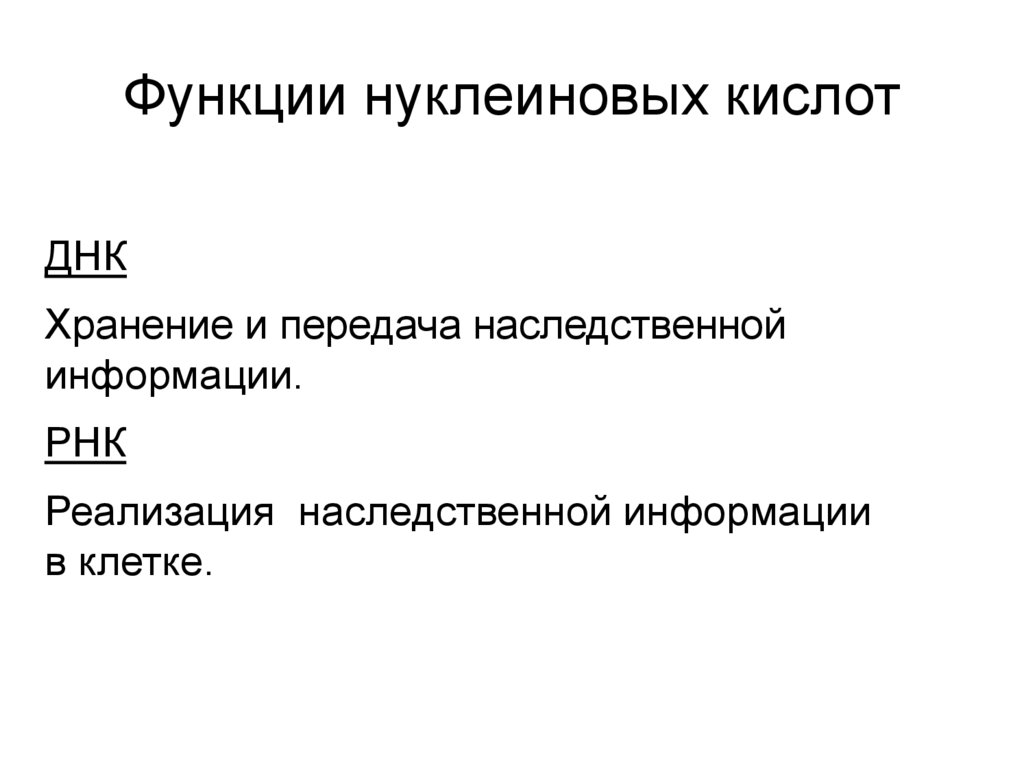 Функции нуклеиновых кислот

ДНК

Хранение и передача наследственной информации.

РНК

Реализация  наследственной информации в клетке.